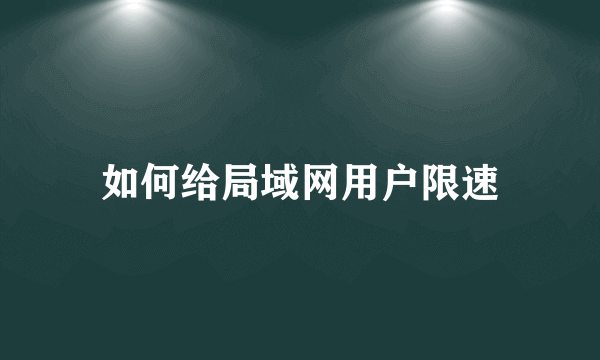 如何给局域网用户限速